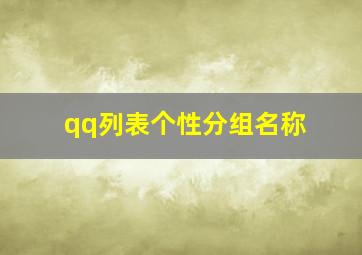 qq列表个性分组名称